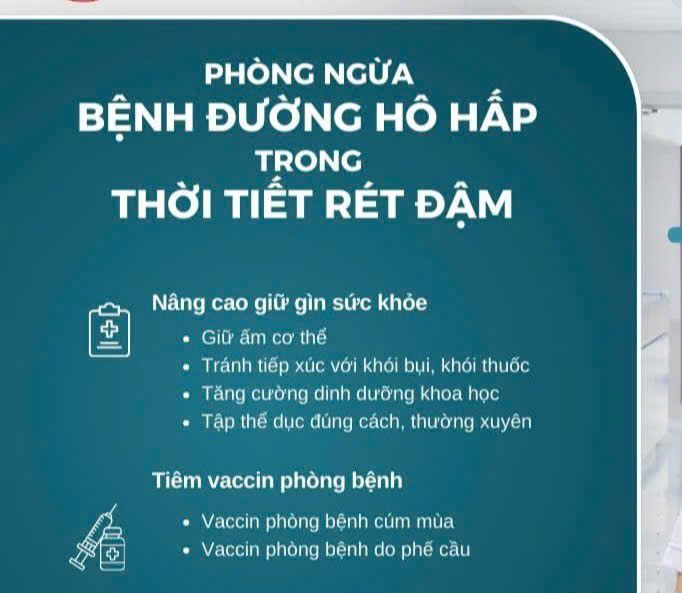 PHÒNG NGỪA
BỆNH ĐƯỜNG HÔ HẤP
TRONG
THỜI TIẾT RÉT ĐẬM

Nâng cao giữ gìn sức khỏe
• Giữ ấm cơ thể
• Tránh tiếp xúc với khói bụi, khói thuốc
• Tăng cường dinh dưỡng khoa học
• Tập thể dục đúng cách, thường xuyên

Tiêm vaccin phòng bệnh
• Vaccin phòng bệnh cúm mùa
• Vaccin phòng bệnh do phế cầu